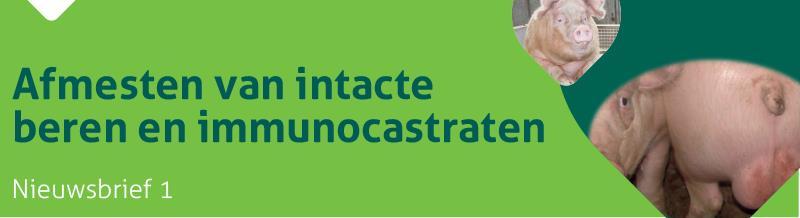 Afmesten van intacte beren en immunocastraten

Nieuwsbrief 1